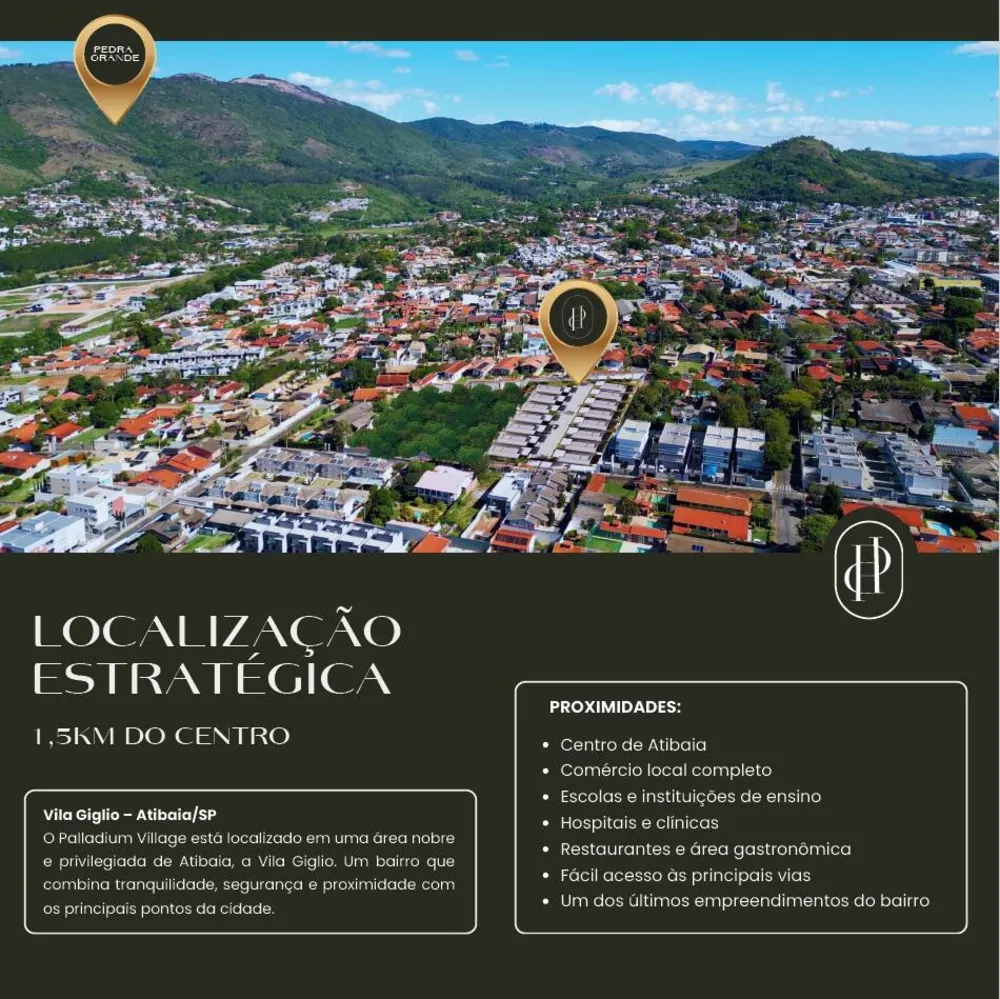 PEDRA GRANDE

LOCALIZAÇÃO ESTRATÉGICA

1,5KM DO CENTRO

Vila Giglio – Atibaia/SP
O Palladium Village está localizado em uma área nobre e privilegiada de Atibaia, a Vila Giglio. Um bairro que combina tranquilidade, segurança e proximidade com os principais pontos da cidade.

PROXIMIDADES:

• Centro de Atibaia
• Comércio local completo
• Escolas e instituições de ensino
• Hospitais e clínicas
• Restaurantes e área gastronômica
• Fácil acesso às principais vias
• Um dos últimos empreendimentos do bairro